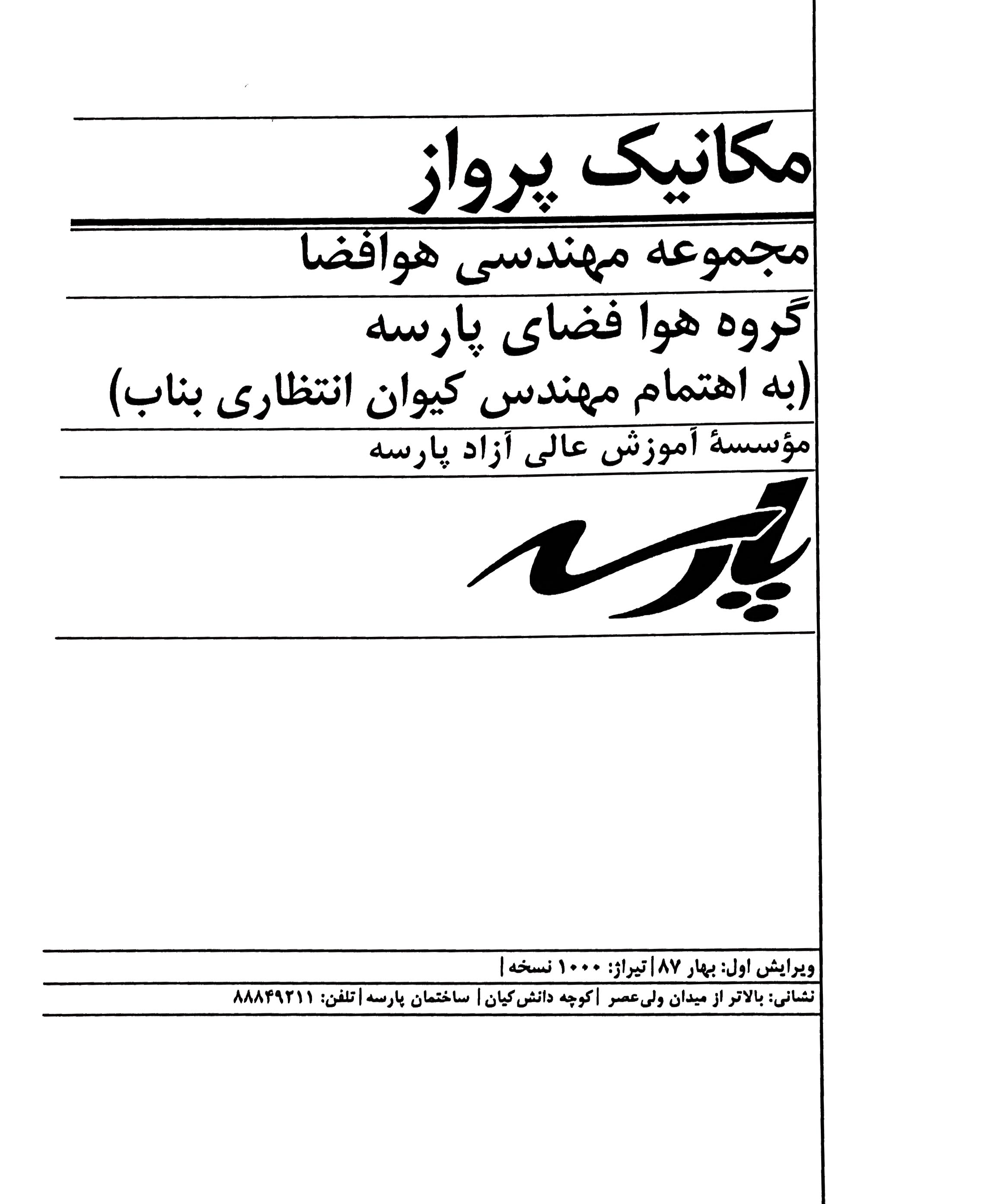 مکانیک پرواز

مجموعه مهندسی هوافضا

گروه هوا فضای پارسه

(به اهتمام مهندس کیوان انتظاری بناب)

مؤسسهٔ آموزش عالی آزاد پارسه

پارسه

ویرایش اول: بهار ۸۷ | تیراژ: ۱۰۰۰ نسخه |

نشانی: بالاتر از میدان ولی‌عصر | کوچه دانش‌کیان | ساختمان پارسه | تلفن: ۸۸۸۴۹۲۱۱